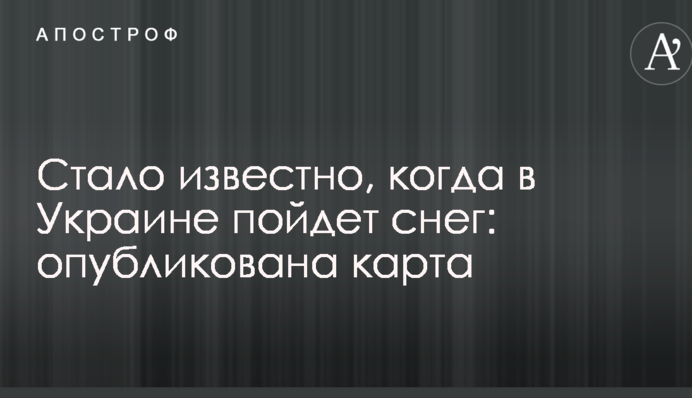 АПОСТРОФ

A'

Стало известно, когда в Украине пойдет снег: опубликована карта